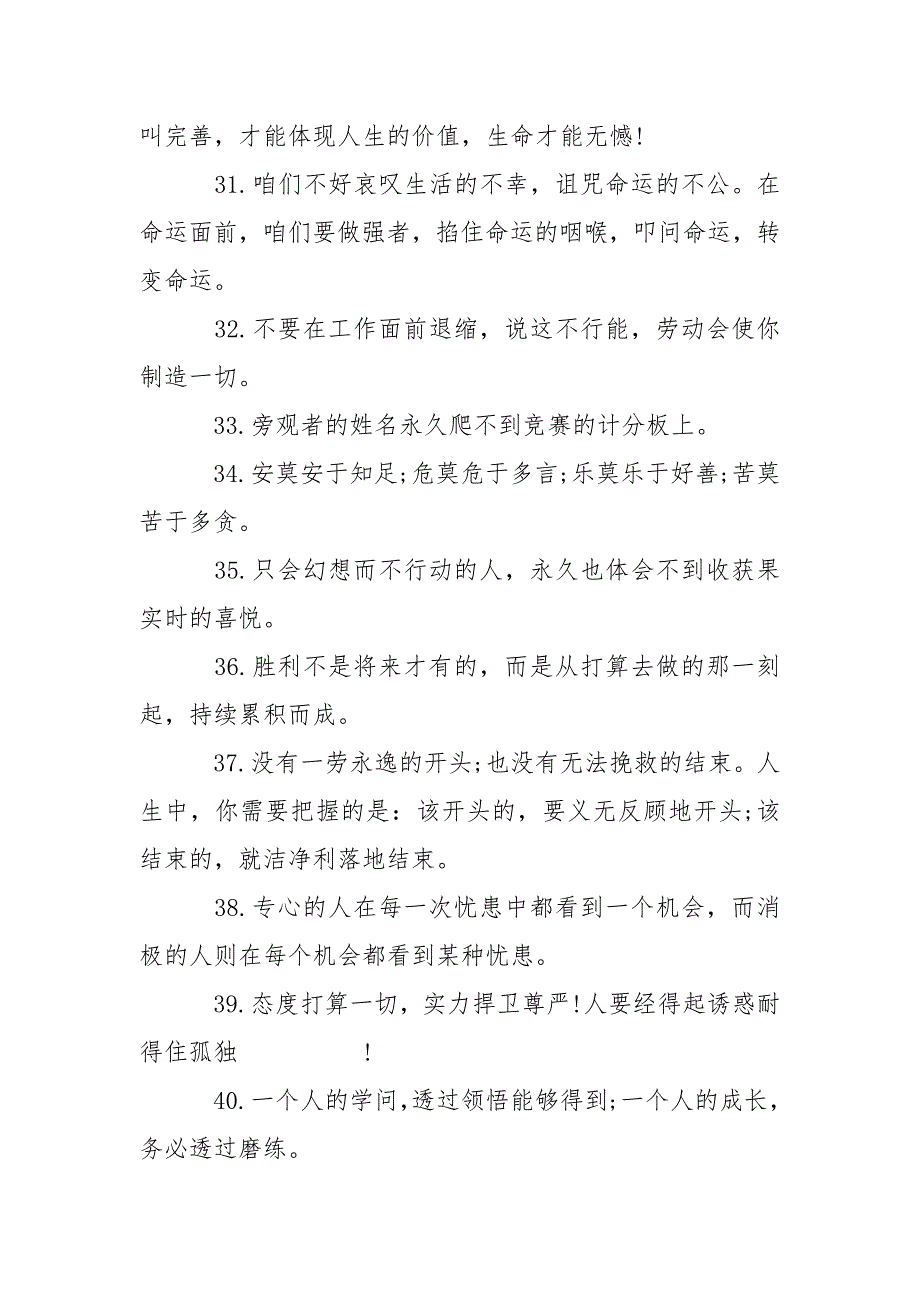 叫完善，才能体现人生的价值，生命才能无憾!

31.咱们不好哀叹生活的不幸，诅咒命运的不公。在命运面前，咱们要做强者，掐住命运的咽喉，叩问命运，转变命运。

32.不要在工作面前退缩，说这不行能，劳动会使你制造一切。

33.旁观者的姓名永久爬不到竞赛的计分板上。

34.安莫安于知足;危莫危于多言;乐莫乐于好善;苦莫苦于多贪。

35.只会幻想而不行动的人，永久也体会不到收获果实时的喜悦。

36.胜利不是将来才有的，而是从打算去做的那一刻起，持续累积而成。

37.没有一劳永逸的开头;也没有无法挽救的结束。人生中，你需要把握的是：该开头的，要义无反顾地开头;该结束的，就洁净利落地结束。

38.专心的人在每一次忧患中都看到一个机会，而消极的人则在每个机会都看到某种忧患。

39.态度打算一切，实力捍卫尊严!人要经得起诱惑耐得住孤独 !

40.一个人的学问，透过领悟能够得到;一个人的成长，务必透过磨练。